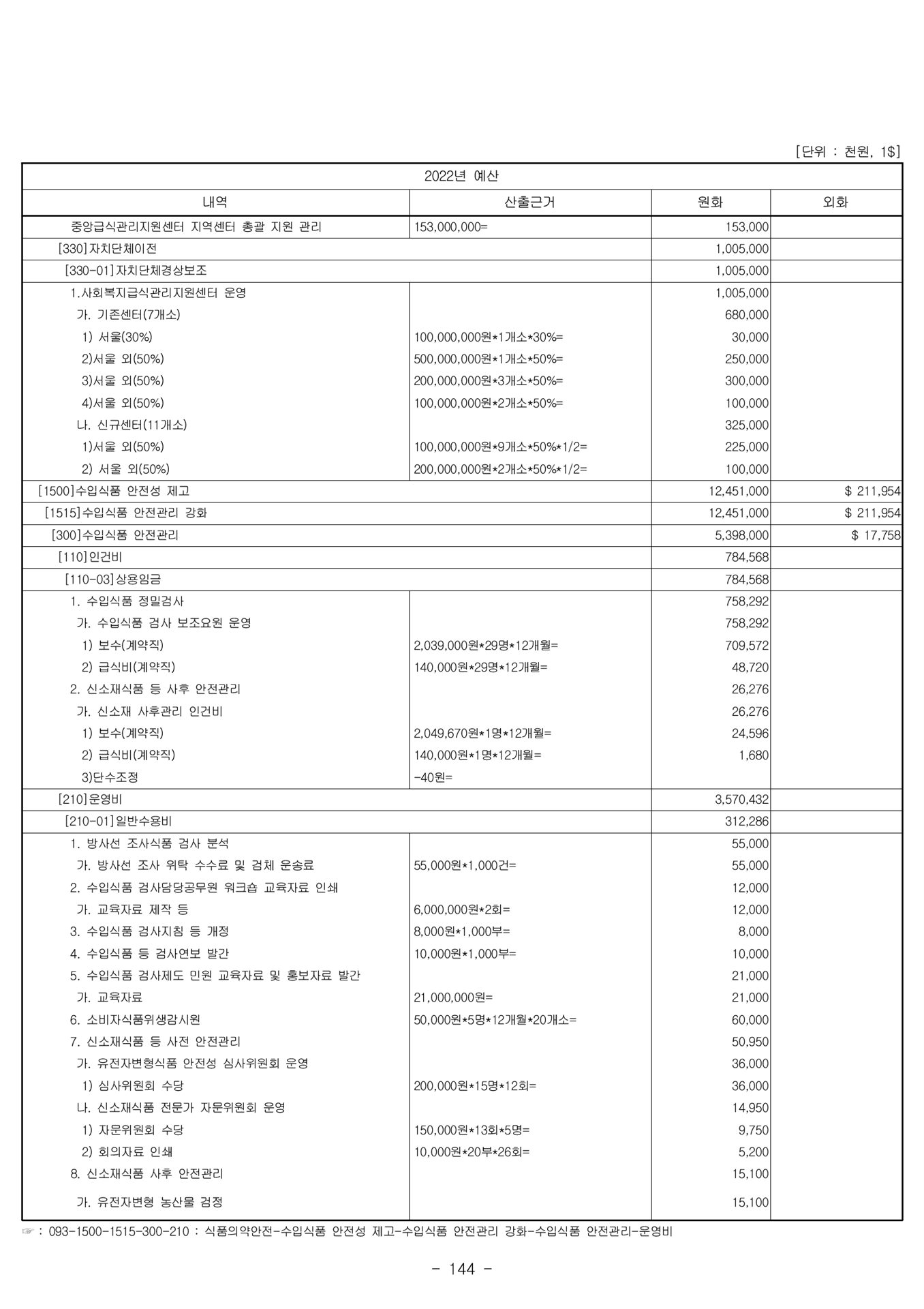 [단위 : 천원, 1$]

| 2022년 예산 | | | |
|---|---|---|---|
| 내역 | 산출근거 | 원화 | 외화 |
| 중앙급식관리지원센터 지역센터 총괄 지원 관리 | 153,000,000= | 153,000 | |
| [330]자치단체이전 | | 1,005,000 | |
| [330-01]자치단체경상보조 | | 1,005,000 | |
| 1.사회복지급식관리지원센터 운영 | | 1,005,000 | |
| 가. 기존센터(7개소) | | 680,000 | |
| 1) 서울(30%) | 100,000,000원*1개소*30%= | 30,000 | |
| 2)서울 외(50%) | 500,000,000원*1개소*50%= | 250,000 | |
| 3)서울 외(50%) | 200,000,000원*3개소*50%= | 300,000 | |
| 4)서울 외(50%) | 100,000,000원*2개소*50%= | 100,000 | |
| 나. 신규센터(11개소) | | 325,000 | |
| 1)서울 외(50%) | 100,000,000원*9개소*50%*1/2= | 225,000 | |
| 2) 서울 외(50%) | 200,000,000원*2개소*50%*1/2= | 100,000 | |
| [1500]수입식품 안전성 제고 | | 12,451,000 | $ 211,954 |
| [1515]수입식품 안전관리 강화 | | 12,451,000 | $ 211,954 |
| [300]수입식품 안전관리 | | 5,398,000 | $ 17,758 |
| [110]인건비 | | 784,568 | |
| [110-03]상용임금 | | 784,568 | |
| 1. 수입식품 정밀검사 | | 758,292 | |
| 가. 수입식품 검사 보조요원 운영 | | 758,292 | |
| 1) 보수(계약직) | 2,039,000원*29명*12개월= | 709,572 | |
| 2) 급식비(계약직) | 140,000원*29명*12개월= | 48,720 | |
| 2. 신소재식품 등 사후 안전관리 | | 26,276 | |
| 가. 신소재 사후관리 인건비 | | 26,276 | |
| 1) 보수(계약직) | 2,049,670원*1명*12개월= | 24,596 | |
| 2) 급식비(계약직) | 140,000원*1명*12개월= | 1,680 | |
| 3)단수조정 | -40원= | | |
| [210]운영비 | | 3,570,432 | |
| [210-01]일반수용비 | | 312,286 | |
| 1. 방사선 조사식품 검사 분석 | | 55,000 | |
| 가. 방사선 조사 위탁 수수료 및 검체 운송료 | 55,000원*1,000건= | 55,000 | |
| 2. 수입식품 검사담당공무원 워크숍 교육자료 인쇄 | | 12,000 | |
| 가. 교육자료 제작 등 | 6,000,000원*2회= | 12,000 | |
| 3. 수입식품 검사지침 등 개정 | 8,000원*1,000부= | 8,000 | |
| 4. 수입식품 등 검사연보 발간 | 10,000원*1,000부= | 10,000 | |
| 5. 수입식품 검사제도 민원 교육자료 및 홍보자료 발간 | | 21,000 | |
| 가. 교육자료 | 21,000,000원= | 21,000 | |
| 6. 소비자식품위생감시원 | 50,000원*5명*12개월*20개소= | 60,000 | |
| 7. 신소재식품 등 사전 안전관리 | | 50,950 | |
| 가. 유전자변형식품 안전성 심사위원회 운영 | | 36,000 | |
| 1) 심사위원회 수당 | 200,000원*15명*12회= | 36,000 | |
| 나. 신소재식품 전문가 자문위원회 운영 | | 14,950 | |
| 1) 자문위원회 수당 | 150,000원*13회*5명= | 9,750 | |
| 2) 회의자료 인쇄 | 10,000원*20부*26회= | 5,200 | |
| 8. 신소재식품 사후 안전관리 | | 15,100 | |
| 가. 유전자변형 농산물 검정 | | 15,100 | |

☞ : 093-1500-1515-300-210 : 식품의약안전-수입식품 안전성 제고-수입식품 안전관리 강화-수입식품 안전관리-운영비

- 144 -